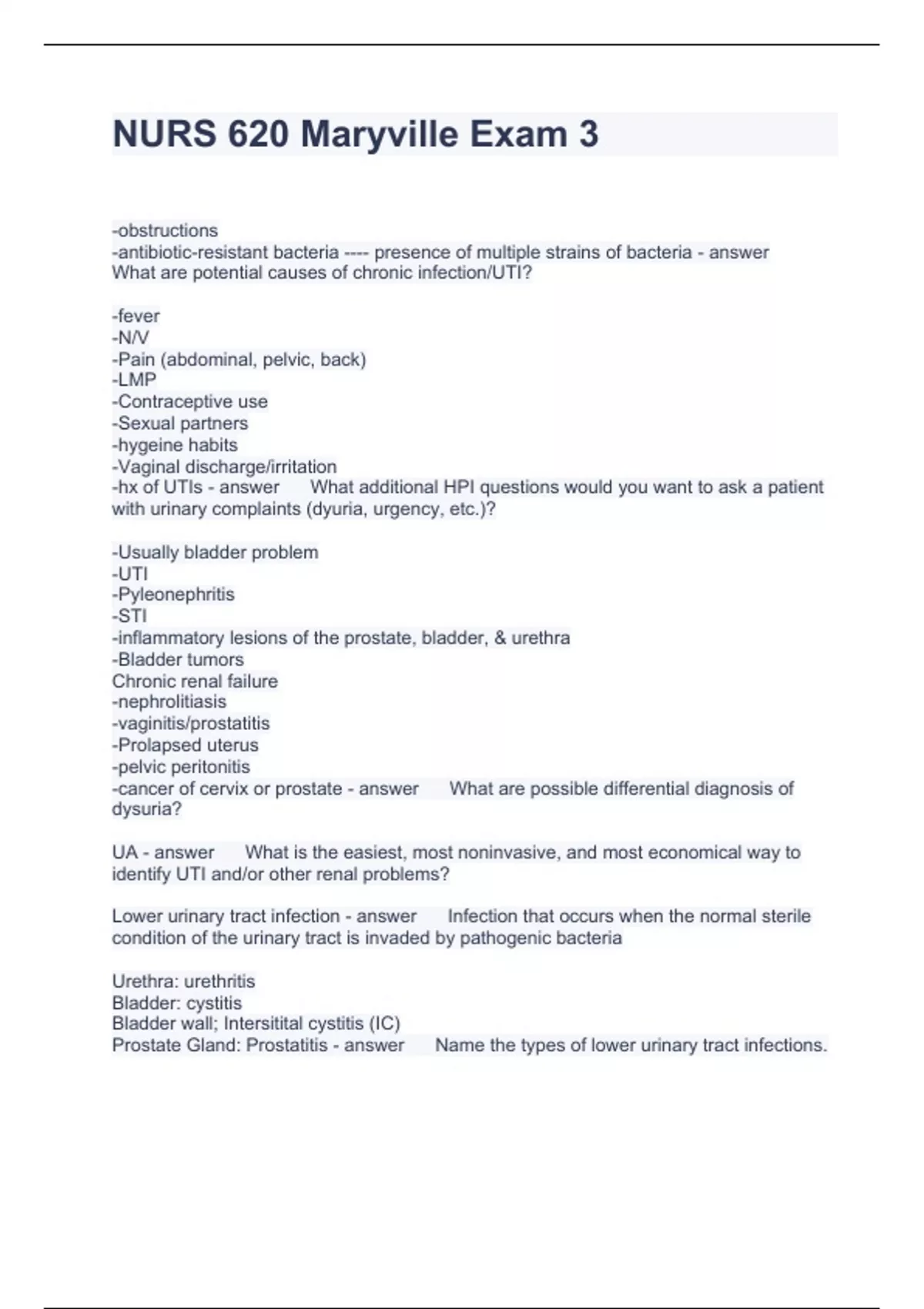 NURS 620 Maryville Exam 3

-obstructions
-antibiotic-resistant bacteria ---- presence of multiple strains of bacteria - answer What are potential causes of chronic infection/UTI?

-fever
-N/V
-Pain (abdominal, pelvic, back)
-LMP
-Contraceptive use
-Sexual partners
-hygeine habits
-Vaginal discharge/irritation
-hx of UTIs - answer What additional HPI questions would you want to ask a patient with urinary complaints (dyuria, urgency, etc.)?

-Usually bladder problem
-UTI
-Pyleonephritis
-STI
-inflammatory lesions of the prostate, bladder, & urethra
-Bladder tumors
Chronic renal failure
-nephrolitiasis
-vaginitis/prostatitis
-Prolapsed uterus
-pelvic peritonitis
-cancer of cervix or prostate - answer What are possible differential diagnosis of dysuria?

UA - answer What is the easiest, most noninvasive, and most economical way to identify UTI and/or other renal problems?

Lower urinary tract infection - answer Infection that occurs when the normal sterile condition of the urinary tract is invaded by pathogenic bacteria

Urethra: urethritis
Bladder: cystitis
Bladder wall; Intersitital cystitis (IC)
Prostate Gland: Prostatitis - answer Name the types of lower urinary tract infections.